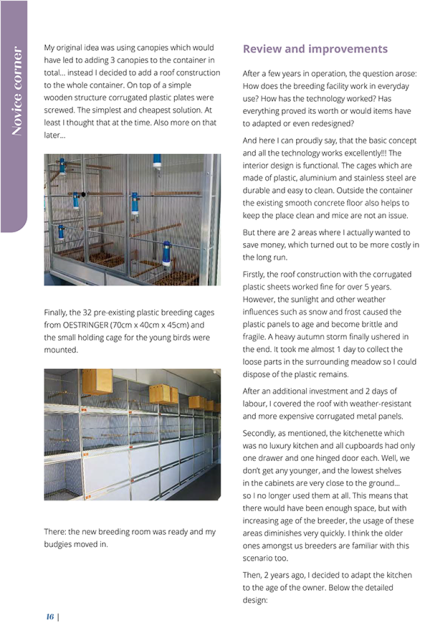 Novice corner

My original idea was using canopies which would have led to adding 3 canopies to the container in total... instead I decided to add a roof construction to the whole container. On top of a simple wooden structure corrugated plastic plates were screwed. The simplest and cheapest solution. At least I thought that at the time. Also more on that later...

Finally, the 32 pre-existing plastic breeding cages from OESTRINGER (70cm x 40cm x 45cm) and the small holding cage for the young birds were mounted.

There: the new breeding room was ready and my budgies moved in.

Review and improvements

After a few years in operation, the question arose: How does the breeding facility work in everyday use? How has the technology worked? Has everything proved its worth or would items have to adapted or even redesigned?

And here I can proudly say, that the basic concept and all the technology works excellently!!! The interior design is functional. The cages which are made of plastic, aluminium and stainless steel are durable and easy to clean. Outside the container the existing smooth concrete floor also helps to keep the place clean and mice are not an issue.

But there are 2 areas where I actually wanted to save money, which turned out to be more costly in the long run.

Firstly, the roof construction with the corrugated plastic sheets worked fine for over 5 years. However, the sunlight and other weather influences such as snow and frost caused the plastic panels to age and become brittle and fragile. A heavy autumn storm finally ushered in the end. It took me almost 1 day to collect the loose parts in the surrounding meadow so I could dispose of the plastic remains.

After an additional investment and 2 days of labour, I covered the roof with weather-resistant and more expensive corrugated metal panels.

Secondly, as mentioned, the kitchenette which was no luxury kitchen and all cupboards had only one drawer and one hinged door each. Well, we don't get any younger, and the lowest shelves in the cabinets are very close to the ground... so I no longer used them at all. This means that there would have been enough space, but with increasing age of the breeder, the usage of these areas diminishes very quickly. I think the older ones amongst us breeders are familiar with this scenario too.

Then, 2 years ago, I decided to adapt the kitchen to the age of the owner. Below the detailed design:

16 |